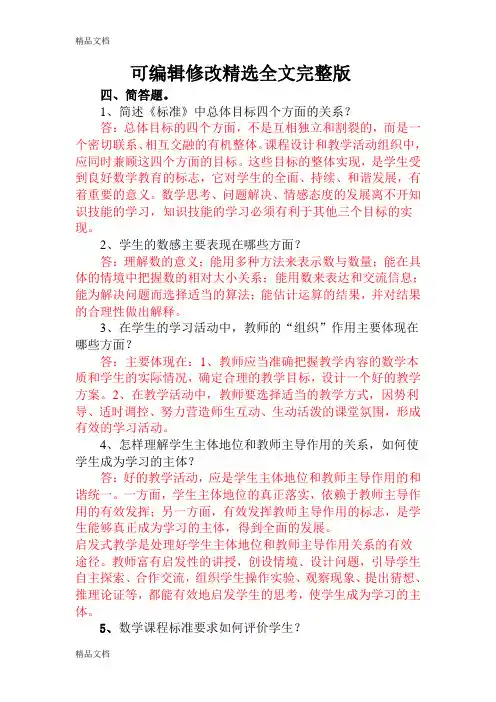 精品文档

可编辑修改精选全文完整版

四、简答题。

1、简述《标准》中总体目标四个方面的关系？

答：总体目标的四个方面，不是互相独立和割裂的，而是一个密切联系、相互交融的有机整体。课程设计和教学活动组织中，应同时兼顾这四个方面的目标。这些目标的整体实现，是学生受到良好数学教育的标志，它对学生的全面、持续、和谐发展，有着重要的意义。数学思考、问题解决、情感态度的发展离不开知识技能的学习，知识技能的学习必须有利于其他三个目标的实现。

2、学生的数感主要表现在哪些方面？

答：理解数的意义；能用多种方法来表示数与数量；能在具体的情境中把握数的相对大小关系；能用数来表达和交流信息；能为解决问题而选择适当的算法；能估计运算的结果，并对结果的合理性做出解释。

3、在学生的学习活动中，教师的“组织”作用主要体现在哪些方面？

答：主要体现在：1、教师应当准确把握教学内容的数学本质和学生的实际情况，确定合理的教学目标，设计一个好的教学方案。2、在教学活动中，教师要选择适当的教学方式，因势利导、适时调控、努力营造师生互动、生动活泼的课堂氛围，形成有效的学习活动。

4、怎样理解学生主体地位和教师主导作用的关系，如何使学生成为学习的主体？

答：好的教学活动，应是学生主体地位和教师主导作用的和谐统一。一方面，学生主体地位的真正落实，依赖于教师主导作用的有效发挥；另一方面，有效发挥教师主导作用的标志，是学生能够真正成为学习的主体，得到全面的发展。

启发式教学是处理好学生主体地位和教师主导作用关系的有效途径。教师富有启发性的讲授，创设情境、设计问题，引导学生自主探索、合作交流，组织学生操作实验、观察现象、提出猜想、推理论证等，都能有效地启发学生的思考，使学生成为学习的主体。

5、数学课程标准要求如何评价学生？

精品文档